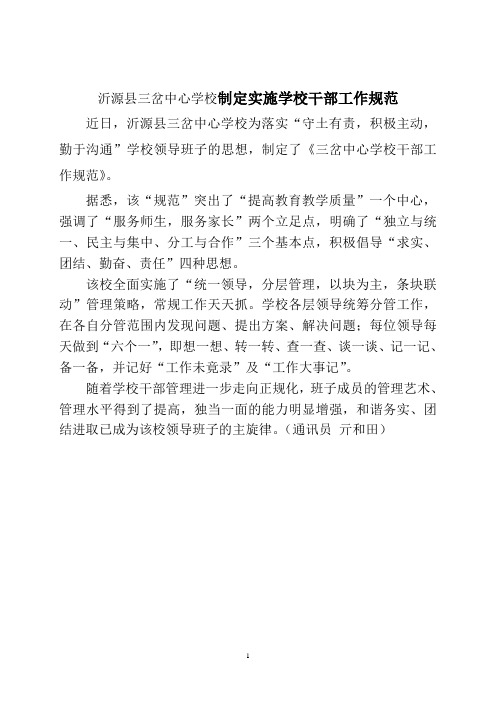 沂源县三岔中心学校制定实施学校干部工作规范

近日，沂源县三岔中心学校为落实“守土有责，积极主动，勤于沟通”学校领导班子的思想，制定了《三岔中心学校干部工作规范》。

据悉，该“规范”突出了“提高教育教学质量”一个中心，强调了“服务师生，服务家长”两个立足点，明确了“独立与统一、民主与集中、分工与合作”三个基本点，积极倡导“求实、团结、勤奋、责任”四种思想。

该校全面实施了“统一领导，分层管理，以块为主，条块联动”管理策略，常规工作天天抓。学校各层领导统筹分管工作，在各自分管范围内发现问题、提出方案、解决问题；每位领导每天做到“六个一”，即想一想、转一转、查一查、谈一谈、记一记、备一备，并记好“工作未竟录”及“工作大事记”。

随着学校干部管理进一步走向正规化，班子成员的管理艺术、管理水平得到了提高，独当一面的能力明显增强，和谐务实、团结进取已成为该校领导班子的主旋律。（通讯员 亓和田）

1